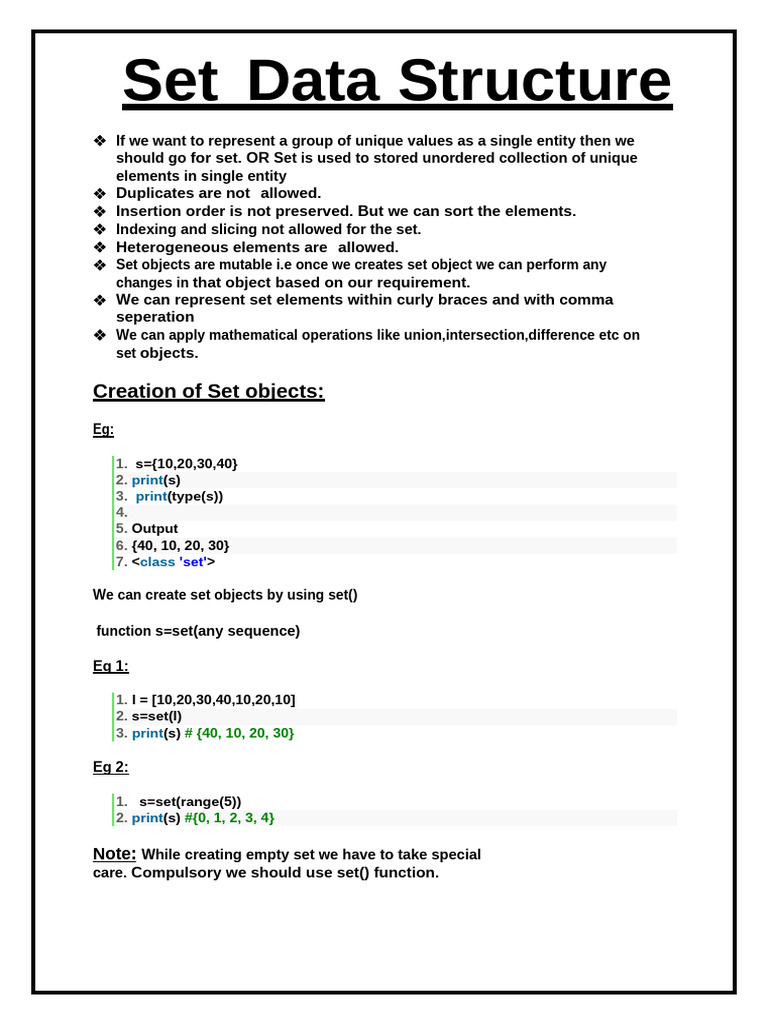 Set Data Structure

❖ If we want to represent a group of unique values as a single entity then we should go for set. OR Set is used to stored unordered collection of unique elements in single entity
❖ Duplicates are not allowed.
❖ Insertion order is not preserved. But we can sort the elements.
❖ Indexing and slicing not allowed for the set.
❖ Heterogeneous elements are allowed.
❖ Set objects are mutable i.e once we creates set object we can perform any changes in that object based on our requirement.
❖ We can represent set elements within curly braces and with comma seperation
❖ We can apply mathematical operations like union,intersection,difference etc on set objects.

Creation of Set objects:

Eg:

1. s={10,20,30,40}
2. print(s)
3. print(type(s))
4.
5. Output
6. {40, 10, 20, 30}
7. <class 'set'>

We can create set objects by using set()

function s=set(any sequence)

Eg 1:

1. l = [10,20,30,40,10,20,10]
2. s=set(l)
3. print(s) # {40, 10, 20, 30}

Eg 2:

1. s=set(range(5))
2. print(s) #{0, 1, 2, 3, 4}

Note: While creating empty set we have to take special care. Compulsory we should use set() function.